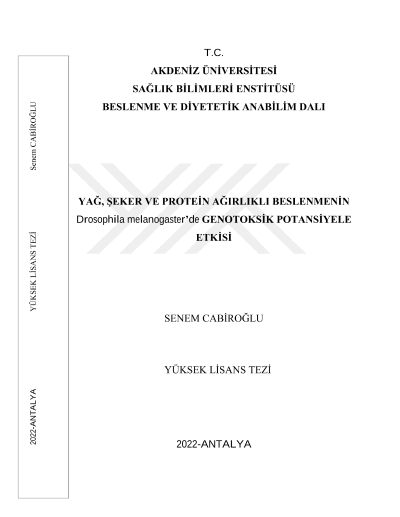 Senem CABİROĞLU

YÜKSEK LİSANS TEZİ

2022-ANTALYA

T.C.
AKDENİZ ÜNİVERSİTESİ
SAĞLIK BİLİMLERİ ENSTİTÜSÜ
BESLENME VE DİYETETİK ANABİLİM DALI

YAĞ, ŞEKER VE PROTEİN AĞIRLIKLI BESLENMENİN Drosophila melanogaster'de GENOTOKSİK POTANSİYELE ETKİSİ

SENEM CABİROĞLU

YÜKSEK LİSANS TEZİ

2022-ANTALYA